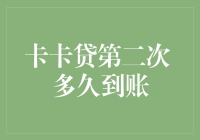 卡卡贷第二次
多久到账